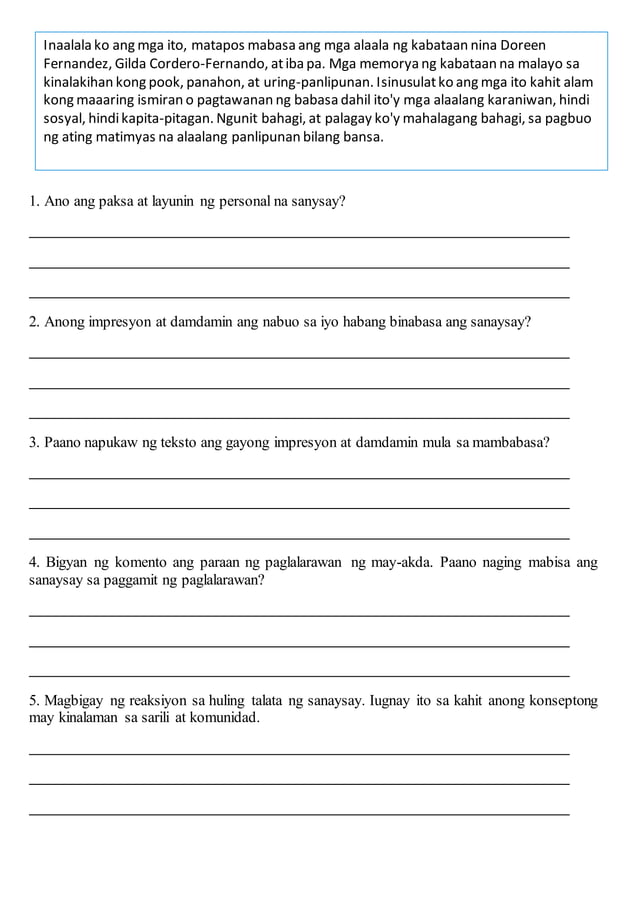 Inaalala ko ang mga ito, matapos mabasa ang mga alaala ng kabataan nina Doreen Fernandez, Gilda Cordero-Fernando, at iba pa. Mga memorya ng kabataan na malayo sa kinalakihan kong pook, panahon, at uring-panlipunan. Isinusulat ko ang mga ito kahit alam kong maaaring ismiran o pagtawanan ng babasa dahil ito'y mga alaalang karaniwan, hindi sosyal, hindi kapita-pitagan. Ngunit bahagi, at palagay ko'y mahalagang bahagi, sa pagbuo ng ating matimyas na alaalang panlipunan bilang bansa.

1. Ano ang paksa at layunin ng personal na sanysay?

2. Anong impresyon at damdamin ang nabuo sa iyo habang binabasa ang sanaysay?

3. Paano napukaw ng teksto ang gayong impresyon at damdamin mula sa mambabasa?

4. Bigyan ng komento ang paraan ng paglalarawan ng may-akda. Paano naging mabisa ang sanaysay sa paggamit ng paglalarawan?

5. Magbigay ng reaksiyon sa huling talata ng sanaysay. Iugnay ito sa kahit anong konseptong may kinalaman sa sarili at komunidad.